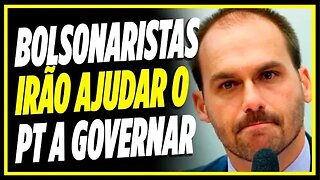 BOLSONARISTAS IRÃO AJUDAR O PT A GOVERNAR